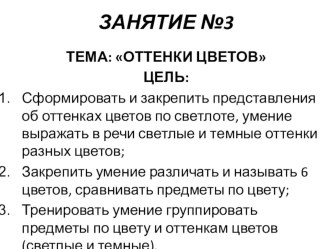 ЗАНЯТИЕ №3

ТЕМА: «ОТТЕНКИ ЦВЕТОВ»
ЦЕЛЬ:

1. Сформировать и закрепить представления об оттенках цветов по светлоте, умение выражать в речи светлые и темные оттенки разных цветов;
2. Закрепить умение различать и называть 6 цветов, сравнивать предметы по цвету;
3. Тренировать умение группировать предметы по цвету и оттенкам цветов (светлые и темные).